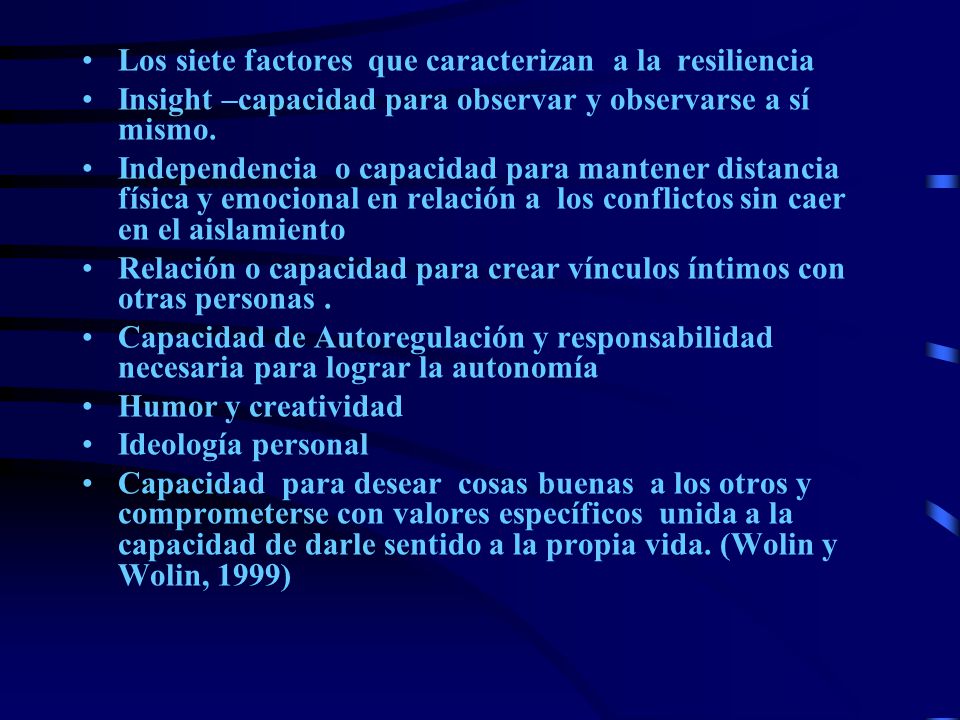 • Los siete factores que caracterizan a la resiliencia
• Insight –capacidad para observar y observarse a sí mismo.
• Independencia o capacidad para mantener distancia física y emocional en relación a los conflictos sin caer en el aislamiento
• Relación o capacidad para crear vínculos íntimos con otras personas .
• Capacidad de Autoregulación y responsabilidad necesaria para lograr la autonomía
• Humor y creatividad
• Ideología personal
• Capacidad para desear cosas buenas a los otros y comprometerse con valores específicos unida a la capacidad de darle sentido a la propia vida. (Wolin y Wolin, 1999)